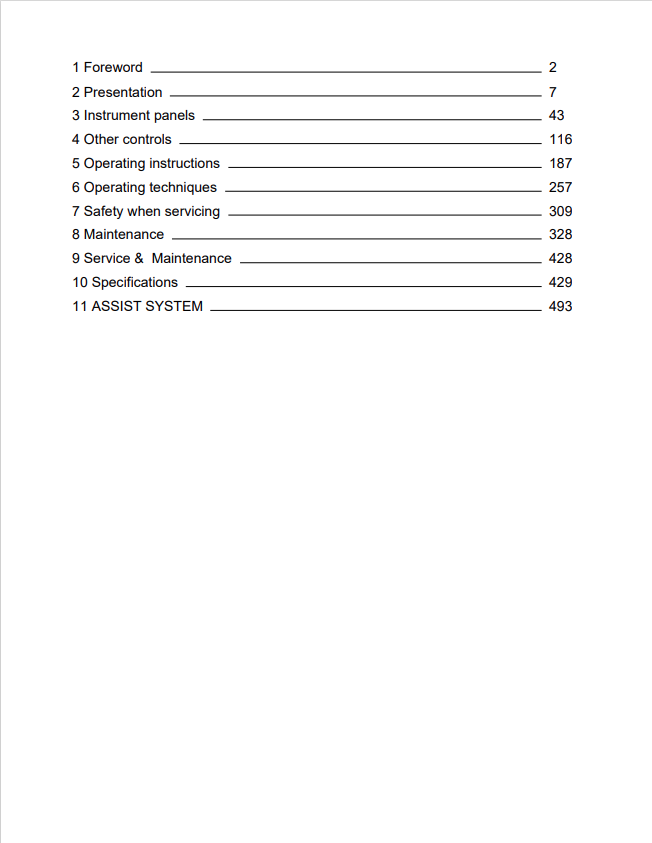 1 Foreword 2
2 Presentation 7
3 Instrument panels 43
4 Other controls 116
5 Operating instructions 187
6 Operating techniques 257
7 Safety when servicing 309
8 Maintenance 328
9 Service &  Maintenance 428
10 Specifications 429
11 ASSIST SYSTEM 493